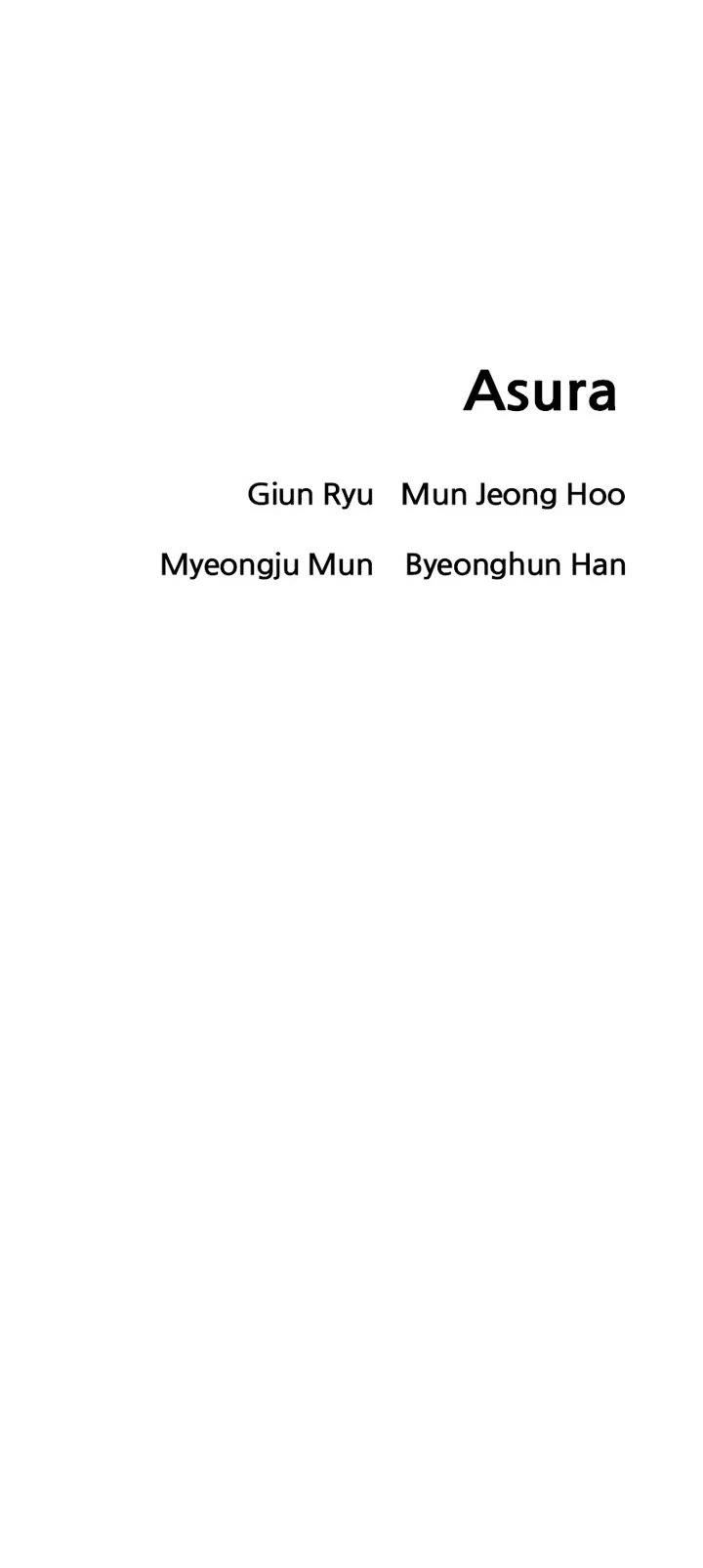 Asura

Giun Ryu Mun Jeong Hoo

Myeongju Mun Byeonghun Han